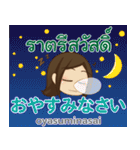 ราตรีสวัสดิ์

z z

おやすみなさい
oyasuminasai